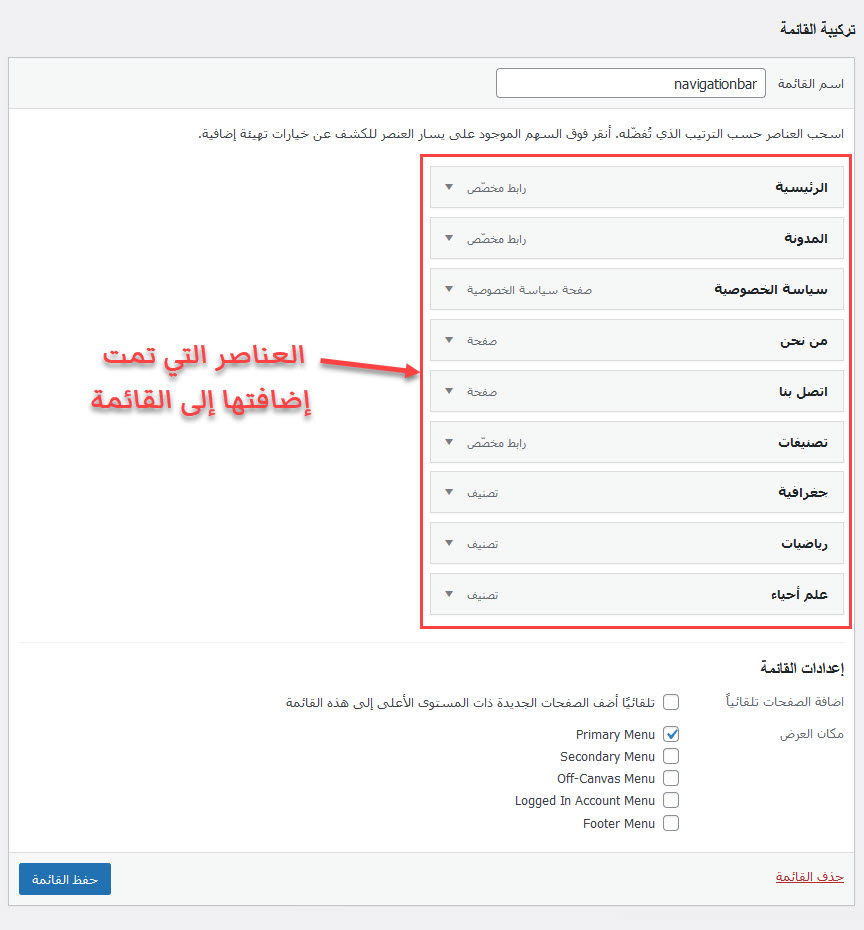 تركيبة القائمة

اسم القائمة navigationbar

اسحب العناصر حسب الترتيب الذي تُفضّله. أنقر فوق السهم الموجود على يسار العنصر للكشف عن خيارات تهيئة إضافية.

الرئيسية رابط مخصّص

المدونة رابط مخصّص

سياسة الخصوصية صفحة سياسة الخصوصية

من نحن صفحة

اتصل بنا صفحة

تصنيفات رابط مخصّص

جغرافية تصنيف

رياضيات تصنيف

علم أحياء تصنيف

العناصر التي تمت إضافتها إلى القائمة

إعدادات القائمة

اضافة الصفحات تلقائياً تلقائيًا أضف الصفحات الجديدة ذات المستوى الأعلى إلى هذه القائمة

مكان العرض
Primary Menu
Secondary Menu
Off-Canvas Menu
Logged In Account Menu
Footer Menu

حذف القائمة

حفظ القائمة